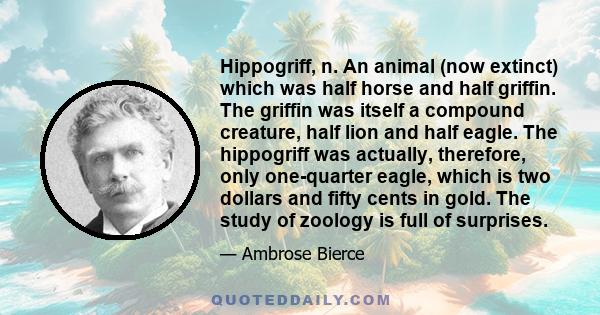 Hippogriff, n. An animal (now extinct) which was half horse and half griffin. The griffin was itself a compound creature, half lion and half eagle. The hippogriff was actually, therefore, only one-quarter eagle, which is two dollars and fifty cents in gold. The study of zoology is full of surprises.

— Ambrose Bierce

QUOTEDDAILY.COM